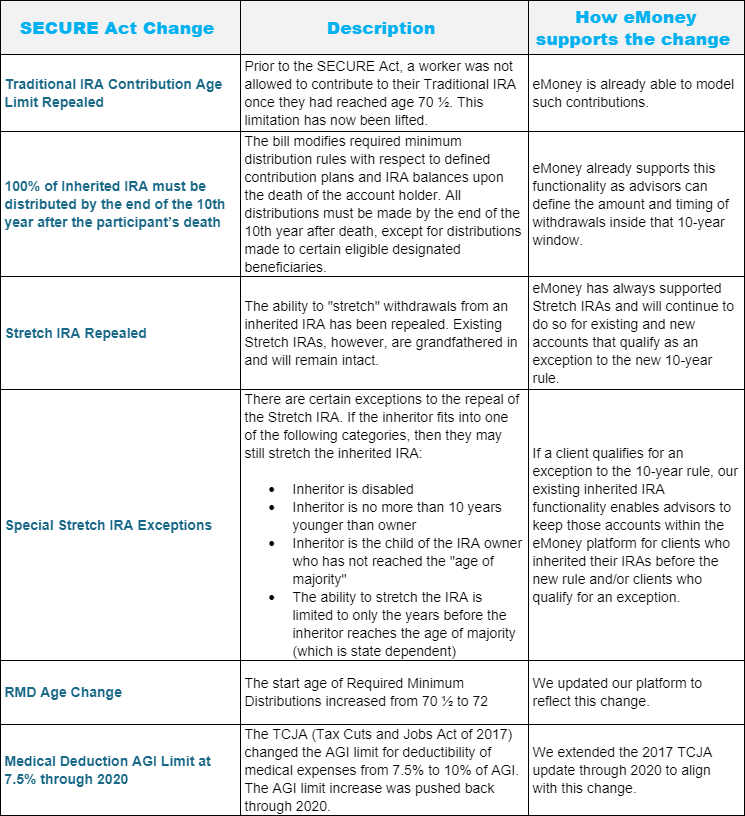 | SECURE Act Change | Description | How eMoney supports the change |
|---|---|---|
| Traditional IRA Contribution Age Limit Repealed | Prior to the SECURE Act, a worker was not allowed to contribute to their Traditional IRA once they had reached age 70 ½. This limitation has now been lifted. | eMoney is already able to model such contributions. |
| 100% of Inherited IRA must be distributed by the end of the 10th year after the participant's death | The bill modifies required minimum distribution rules with respect to defined contribution plans and IRA balances upon the death of the account holder. All distributions must be made by the end of the 10th year after death, except for distributions made to certain eligible designated beneficiaries. | eMoney already supports this functionality as advisors can define the amount and timing of withdrawals inside that 10-year window. |
| Stretch IRA Repealed | The ability to "stretch" withdrawals from an inherited IRA has been repealed. Existing Stretch IRAs, however, are grandfathered in and will remain intact. | eMoney has always supported Stretch IRAs and will continue to do so for existing and new accounts that qualify as an exception to the new 10-year rule. |
| Special Stretch IRA Exceptions | There are certain exceptions to the repeal of the Stretch IRA. If the inheritor fits into one of the following categories, then they may still stretch the inherited IRA: • Inheritor is disabled • Inheritor is no more than 10 years younger than owner • Inheritor is the child of the IRA owner who has not reached the "age of majority" • The ability to stretch the IRA is limited to only the years before the inheritor reaches the age of majority (which is state dependent) | If a client qualifies for an exception to the 10-year rule, our existing inherited IRA functionality enables advisors to keep those accounts within the eMoney platform for clients who inherited their IRAs before the new rule and/or clients who qualify for an exception. |
| RMD Age Change | The start age of Required Minimum Distributions increased from 70 ½ to 72 | We updated our platform to reflect this change. |
| Medical Deduction AGI Limit at 7.5% through 2020 | The TCJA (Tax Cuts and Jobs Act of 2017) changed the AGI limit for deductibility of medical expenses from 7.5% to 10% of AGI. The AGI limit increase was pushed back through 2020. | We extended the 2017 TCJA update through 2020 to align with this change. |